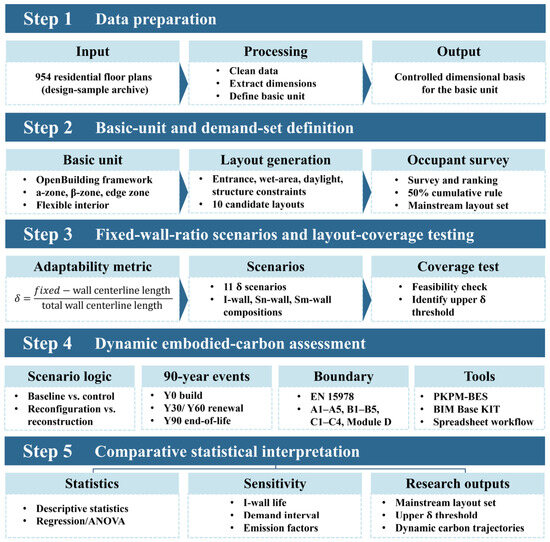 Step 1 Data preparation

Input
954 residential floor plans (design-sample archive)

Processing
• Clean data
• Extract dimensions
• Define basic unit

Output
Controlled dimensional basis for the basic unit

Step 2 Basic-unit and demand-set definition

Basic unit
• OpenBuilding framework
• a-zone, β-zone, edge zone
• Flexible interior

Layout generation
• Entrance, wet-area, daylight, structure constraints
• 10 candidate layouts

Occupant survey
• Survey and ranking
• 50% cumulative rule
• Mainstream layout set

Step 3 Fixed-wall-ratio scenarios and layout-coverage testing

Adaptability metric
$\delta = \frac{fixed - \text{wall centerline length}}{\text{total wall centerline length}}$

Scenarios
• 11 δ scenarios
• I-wall, Sn-wall, Sm-wall compositions

Coverage test
• Feasibility check
• Identify upper δ threshold

Step 4 Dynamic embodied-carbon assessment

Scenario logic
• Baseline vs. control
• Reconfiguration vs. reconstruction

90-year events
• Y0 build
• Y30/ Y60 renewal
• Y90 end-of-life

Boundary
• EN 15978
• A1–A5, B1–B5, C1–C4, Module D

Tools
• PKPM-BES
• BIM Base KIT
• Spreadsheet workflow

Step 5 Comparative statistical interpretation

Statistics
• Descriptive statistics
• Regression/ANOVA

Sensitivity
• I-wall life
• Demand interval
• Emission factors

Research outputs
• Mainstream layout set
• Upper δ threshold
• Dynamic carbon trajectories